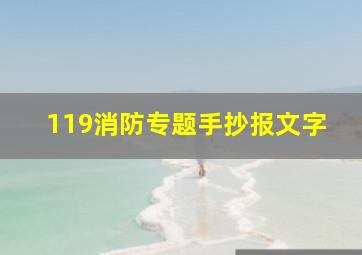 119消防专题手抄报文字